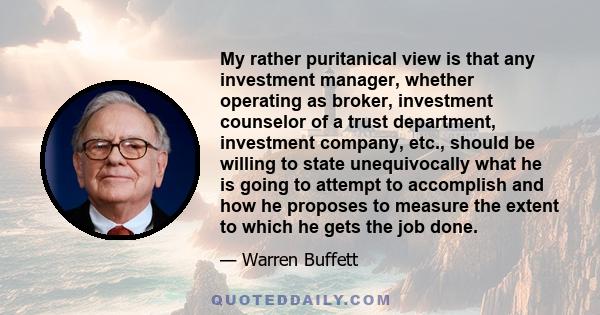 My rather puritanical view is that any investment manager, whether operating as broker, investment counselor of a trust department, investment company, etc., should be willing to state unequivocally what he is going to attempt to accomplish and how he proposes to measure the extent to which he gets the job done.

— Warren Buffett

QUOTEDDAILY.COM